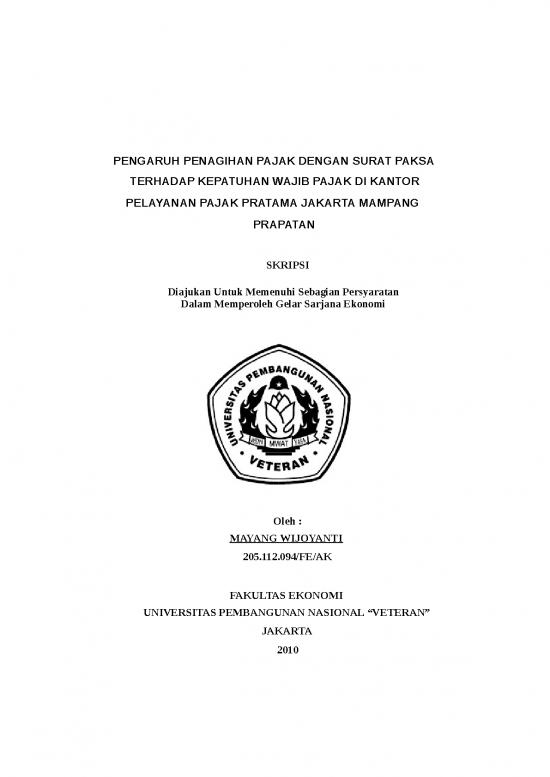 PENGARUH PENAGIHAN PAJAK DENGAN SURAT PAKSA TERHADAP KEPATUHAN WAJIB PAJAK DI KANTOR PELAYANAN PAJAK PRATAMA JAKARTA MAMPANG PRAPATAN

SKRIPSI

Diajukan Untuk Memenuhi Sebagian Persyaratan
Dalam Memperoleh Gelar Sarjana Ekonomi

UNIVERSITAS PEMBANGUNAN NASIONAL
WIDYA MWAT YASA
VETERAN

Oleh :
MAYANG WIJOYANTI
205.112.094/FE/AK

FAKULTAS EKONOMI
UNIVERSITAS PEMBANGUNAN NASIONAL "VETERAN"
JAKARTA
2010